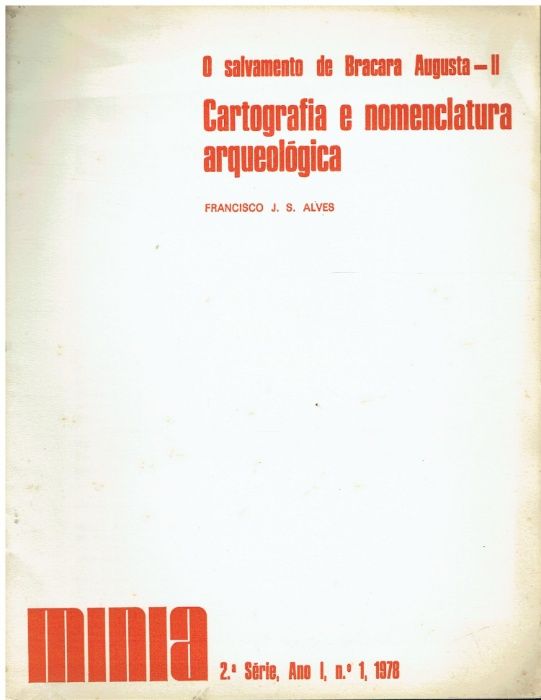 O salvamento de Bracara Augusta — II

Cartografia e nomenclatura arqueológica

FRANCISCO J. S. ALVES

minia

2.ª Série, Ano I, n.º 1, 1978